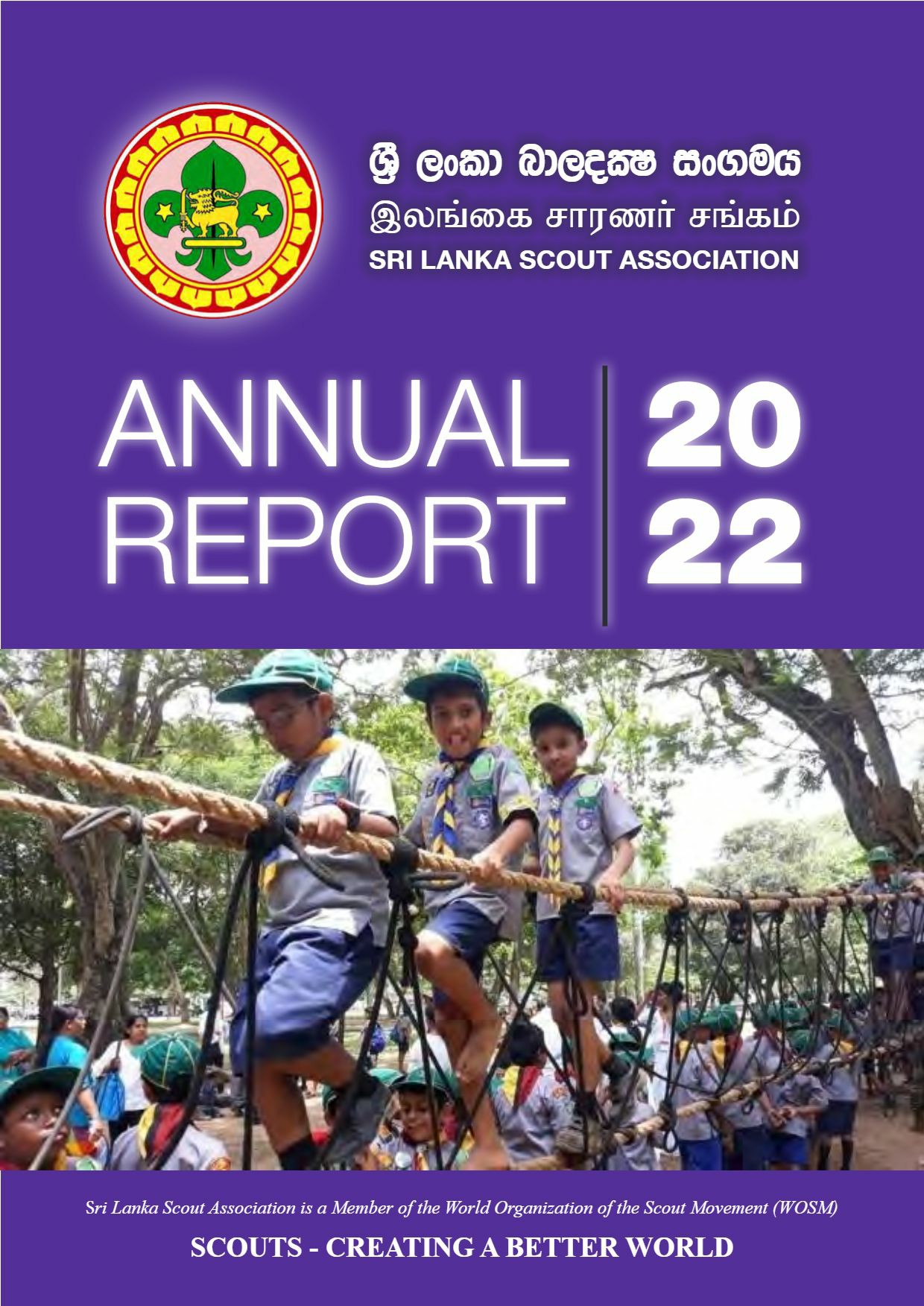 ශ්‍රී ලංකා බාලදක්ෂ සංගමය
இலங்கை சாரணர் சங்கம்
SRI LANKA SCOUT ASSOCIATION

ANNUAL REPORT

20
22

Sri Lanka Scout Association is a Member of the World Organization of the Scout Movement (WOSM)

SCOUTS - CREATING A BETTER WORLD